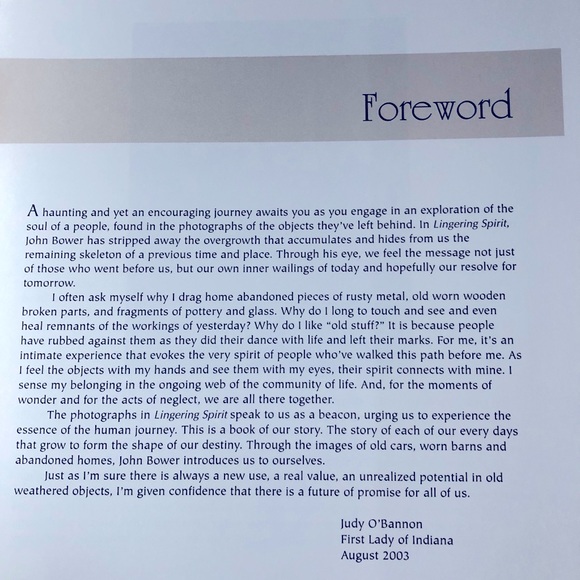 Foreword

A haunting and yet an encouraging journey awaits you as you engage in an exploration of the soul of a people, found in the photographs of the objects they've left behind. In Lingering Spirit, John Bower has stripped away the overgrowth that accumulates and hides from us the remaining skeleton of a previous time and place. Through his eye, we feel the message not just of those who went before us, but our own inner wailings of today and hopefully our resolve for tomorrow.

I often ask myself why I drag home abandoned pieces of rusty metal, old worn wooden broken parts, and fragments of pottery and glass. Why do I long to touch and see and even heal remnants of the workings of yesterday? Why do I like "old stuff?" It is because people have rubbed against them as they did their dance with life and left their marks. For me, it's an intimate experience that evokes the very spirit of people who've walked this path before me. As I feel the objects with my hands and see them with my eyes, their spirit connects with mine. I sense my belonging in the ongoing web of the community of life. And, for the moments of wonder and for the acts of neglect, we are all there together.

The photographs in Lingering Spirit speak to us as a beacon, urging us to experience the essence of the human journey. This is a book of our story. The story of each of our every days that grow to form the shape of our destiny. Through the images of old cars, worn barns and abandoned homes, John Bower introduces us to ourselves.

Just as I'm sure there is always a new use, a real value, an unrealized potential in old weathered objects, I'm given confidence that there is a future of promise for all of us.

Judy O'Bannon
First Lady of Indiana
August 2003